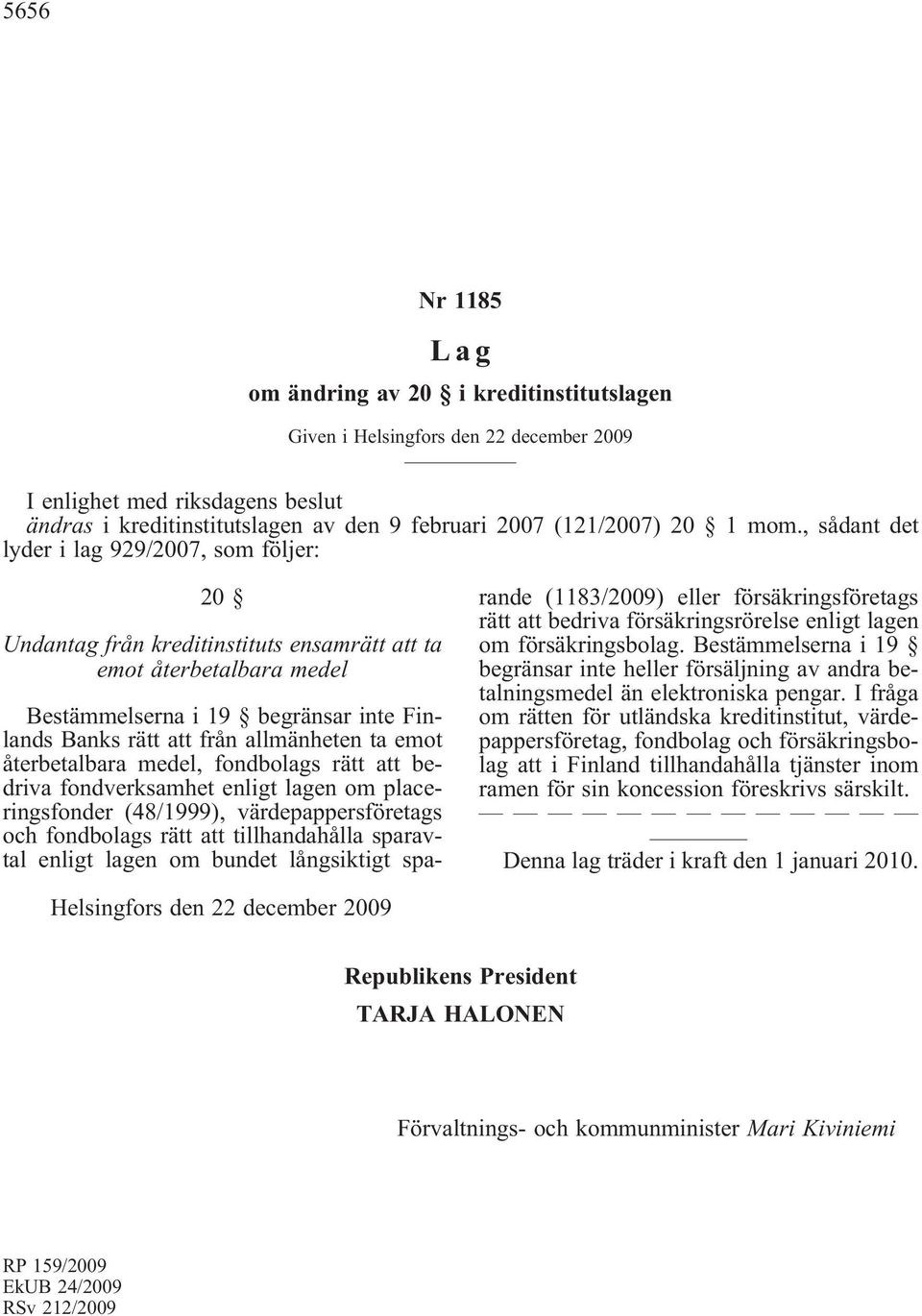 5656

Nr 1185

Lag

om ändring av 20 § i kreditinstitutslagen

Given i Helsingfors den 22 december 2009

I enlighet med riksdagens beslut
ändras i kreditinstitutslagen av den 9 februari 2007 (121/2007) 20 § 1 mom., sådant det lyder i lag 929/2007, som följer:

20 §

Undantag från kreditinstituts ensamrätt att ta emot återbetalbara medel

Bestämmelserna i 19 § begränsar inte Finlands Banks rätt att från allmänheten ta emot återbetalbara medel, fondbolags rätt att bedriva fondverksamhet enligt lagen om placeringsfonder (48/1999), värdepappersföretags och fondbolags rätt att tillhandahålla sparavtal enligt lagen om bundet långsiktigt sparande (1183/2009) eller försäkringsföretags rätt att bedriva försäkringsrörelse enligt lagen om försäkringsbolag. Bestämmelserna i 19 § begränsar inte heller försäljning av andra betalningsmedel än elektroniska pengar. I fråga om rätten för utländska kreditinstitut, värdepappersföretag, fondbolag och försäkringsbolag att i Finland tillhandahålla tjänster inom ramen för sin koncession föreskrivs särskilt.
— — — — — — — — — — — — —

Denna lag träder i kraft den 1 januari 2010.

Helsingfors den 22 december 2009

Republikens President
TARJA HALONEN

Förvaltnings- och kommunminister Mari Kiviniemi

RP 159/2009
EkUB 24/2009
RSv 212/2009